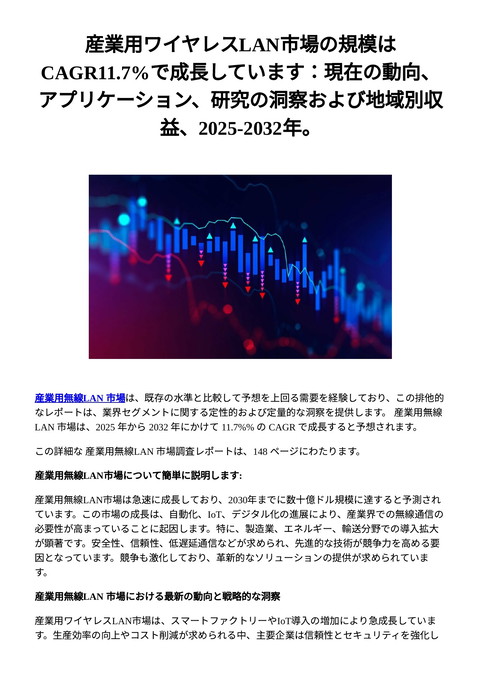 産業用ワイヤレスLAN市場の規模はCAGR11.7%で成長しています：現在の動向、アプリケーション、研究の洞察および地域別収益、2025-2032年。

産業用無線LAN 市場は、既存の水準と比較して予想を上回る需要を経験しており、この排他的なレポートは、業界セグメントに関する定性的および定量的な洞察を提供します。 産業用無線LAN 市場は、2025 年から 2032 年にかけて 11.7%% の CAGR で成長すると予想されます。

この詳細な 産業用無線LAN 市場調査レポートは、148 ページにわたります。

産業用無線LAN市場について簡単に説明します:

産業用無線LAN市場は急速に成長しており、2030年までに数十億ドル規模に達すると予測されています。この市場の成長は、自動化、IoT、デジタル化の進展により、産業界での無線通信の必要性が高まっていることに起因します。特に、製造業、エネルギー、輸送分野での導入拡大が顕著です。安全性、信頼性、低遅延通信などが求められ、先進的な技術が競争力を高める要因となっています。競争も激化しており、革新的なソリューションの提供が求められています。

産業用無線LAN 市場における最新の動向と戦略的な洞察

産業用ワイヤレスLAN市場は、スマートファクトリーやIoT導入の増加により急成長しています。生産効率の向上やコスト削減が求められる中、主要企業は信頼性とセキュリティを強化し